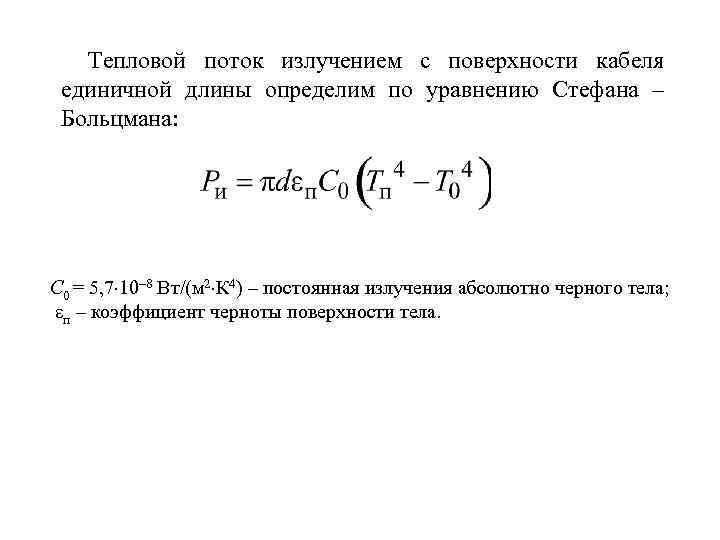 Тепловой поток излучением с поверхности кабеля единичной длины определим по уравнению Стефана – Больцмана:

$P_{И} = \pi d \varepsilon_{П} C_0 \left( T_{П}^{\ 4} - T_0^{\ 4} \right)$

$C_0 = 5{,}7 \cdot 10^{-8}$ Вт/(м$^2 \cdot$К$^4$) – постоянная излучения абсолютно черного тела;
$\varepsilon_{п}$ – коэффициент черноты поверхности тела.